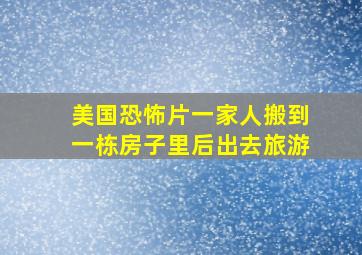 美国恐怖片一家人搬到一栋房子里后出去旅游